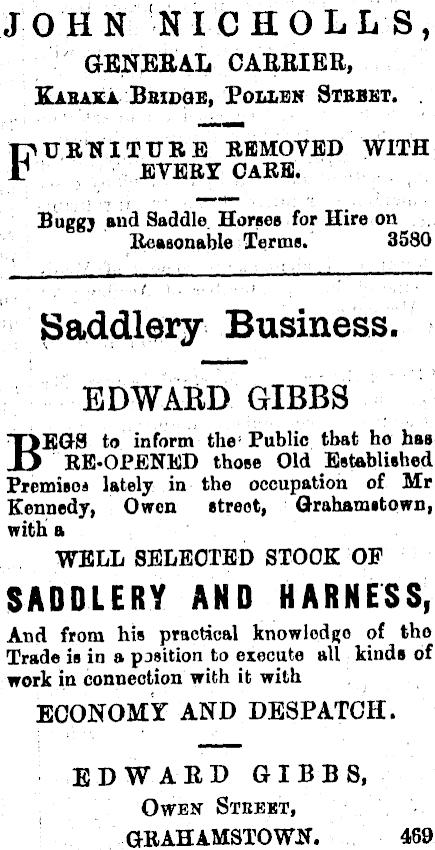 JOHN NICHOLLS,
GENERAL CARRIER,
KARAKA BRIDGE, POLLEN STREET.

FURNITURE REMOVED WITH EVERY CARE.

Buggy and Saddle Horses for Hire on Reasonable Terms. 3580

Saddlery Business.

EDWARD GIBBS

BEGS to inform the Public that he has RE-OPENED those Old Established Premises lately in the occupation of Mr Kennedy, Owen street, Grahamstown, with a

WELL SELECTED STOCK OF

SADDLERY AND HARNESS,

And from his practical knowledge of the Trade is in a position to execute all kinds of work in connection with it with

ECONOMY AND DESPATCH.

EDWARD GIBBS,
OWEN STREET,
GRAHAMSTOWN. 469